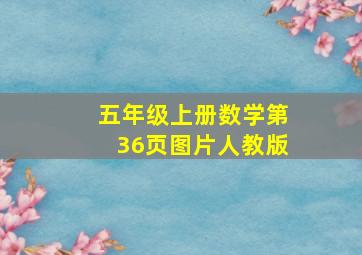 五年级上册数学第36页图片人教版